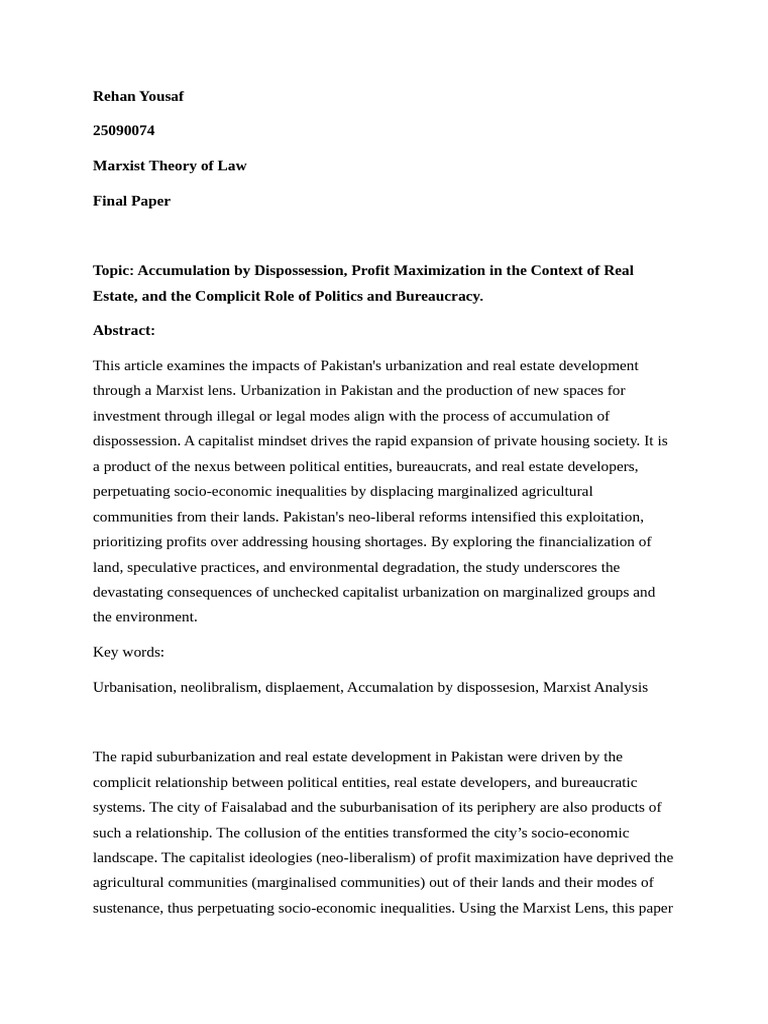 Rehan Yousaf

25090074

Marxist Theory of Law

Final Paper

Topic: Accumulation by Dispossession, Profit Maximization in the Context of Real Estate, and the Complicit Role of Politics and Bureaucracy.

Abstract:

This article examines the impacts of Pakistan's urbanization and real estate development through a Marxist lens. Urbanization in Pakistan and the production of new spaces for investment through illegal or legal modes align with the process of accumulation of dispossession. A capitalist mindset drives the rapid expansion of private housing society. It is a product of the nexus between political entities, bureaucrats, and real estate developers, perpetuating socio-economic inequalities by displacing marginalized agricultural communities from their lands. Pakistan's neo-liberal reforms intensified this exploitation, prioritizing profits over addressing housing shortages. By exploring the financialization of land, speculative practices, and environmental degradation, the study underscores the devastating consequences of unchecked capitalist urbanization on marginalized groups and the environment.

Key words:

Urbanisation, neolibralism, displaement, Accumalation by dispossesion, Marxist Analysis

The rapid suburbanization and real estate development in Pakistan were driven by the complicit relationship between political entities, real estate developers, and bureaucratic systems. The city of Faisalabad and the suburbanisation of its periphery are also products of such a relationship. The collusion of the entities transformed the city's socio-economic landscape. The capitalist ideologies (neo-liberalism) of profit maximization have deprived the agricultural communities (marginalised communities) out of their lands and their modes of sustenance, thus perpetuating socio-economic inequalities. Using the Marxist Lens, this paper